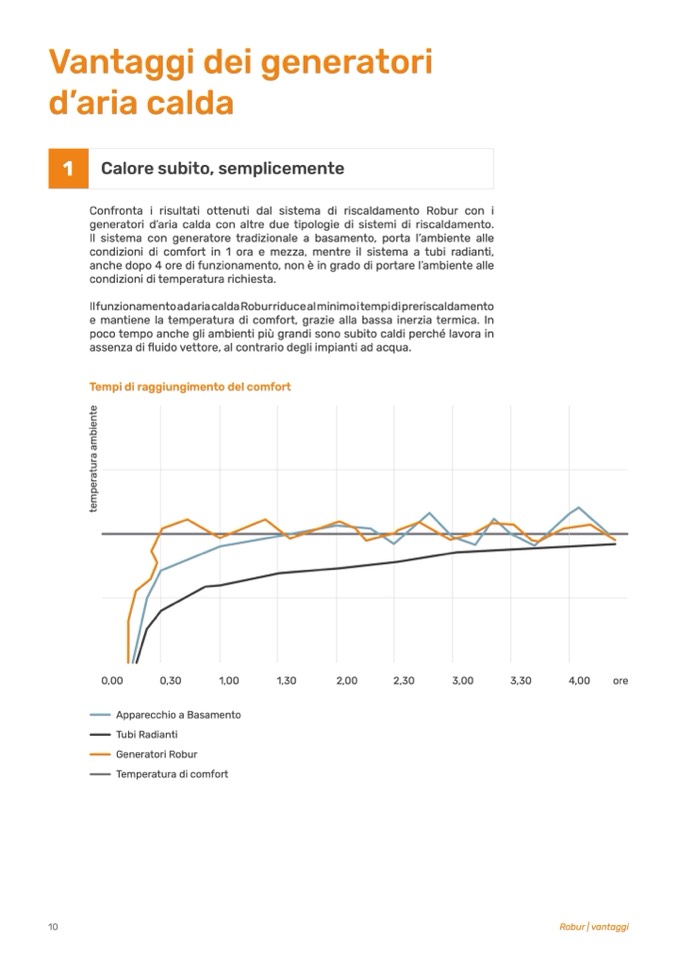 Vantaggi dei generatori d'aria calda

1

Calore subito, semplicemente

Confronta i risultati ottenuti dal sistema di riscaldamento Robur con i generatori d'aria calda con altre due tipologie di sistemi di riscaldamento. Il sistema con generatore tradizionale a basamento, porta l'ambiente alle condizioni di comfort in 1 ora e mezza, mentre il sistema a tubi radianti, anche dopo 4 ore di funzionamento, non è in grado di portare l'ambiente alle condizioni di temperatura richiesta.

Il funzionamento ad aria calda Robur riduce al minimo i tempi di preriscaldamento e mantiene la temperatura di comfort, grazie alla bassa inerzia termica. In poco tempo anche gli ambienti più grandi sono subito caldi perché lavora in assenza di fluido vettore, al contrario degli impianti ad acqua.

Tempi di raggiungimento del comfort

temperatura ambiente

0,00 0,30 1,00 1,30 2,00 2,30 3,00 3,30 4,00 ore

Apparecchio a Basamento
Tubi Radianti
Generatori Robur
Temperatura di comfort

10

Robur | vantaggi